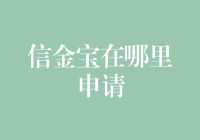 信金宝在哪里申请